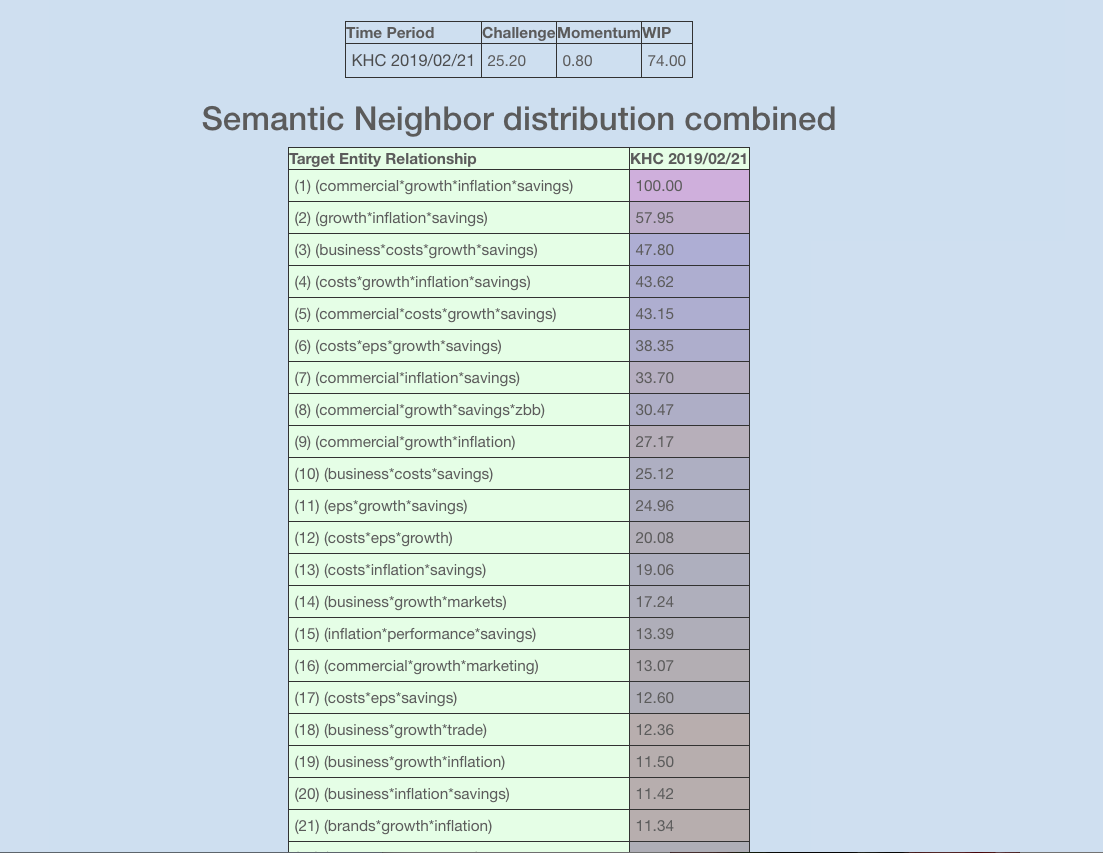 | Time Period | Challenge | Momentum | WIP |
|---|---|---|---|
| KHC 2019/02/21 | 25.20 | 0.80 | 74.00 |

Semantic Neighbor distribution combined

| Target Entity Relationship | KHC 2019/02/21 |
|---|---|
| (1) (commercial\*growth\*inflation\*savings) | 100.00 |
| (2) (growth\*inflation\*savings) | 57.95 |
| (3) (business\*costs\*growth\*savings) | 47.80 |
| (4) (costs\*growth\*inflation\*savings) | 43.62 |
| (5) (commercial\*costs\*growth\*savings) | 43.15 |
| (6) (costs\*eps\*growth\*savings) | 38.35 |
| (7) (commercial\*inflation\*savings) | 33.70 |
| (8) (commercial\*growth\*savings\*zbb) | 30.47 |
| (9) (commercial\*growth\*inflation) | 27.17 |
| (10) (business\*costs\*savings) | 25.12 |
| (11) (eps\*growth\*savings) | 24.96 |
| (12) (costs\*eps\*growth) | 20.08 |
| (13) (costs\*inflation\*savings) | 19.06 |
| (14) (business\*growth\*markets) | 17.24 |
| (15) (inflation\*performance\*savings) | 13.39 |
| (16) (commercial\*growth\*marketing) | 13.07 |
| (17) (costs\*eps\*savings) | 12.60 |
| (18) (business\*growth\*trade) | 12.36 |
| (19) (business\*growth\*inflation) | 11.50 |
| (20) (business\*inflation\*savings) | 11.42 |
| (21) (brands\*growth\*inflation) | 11.34 |